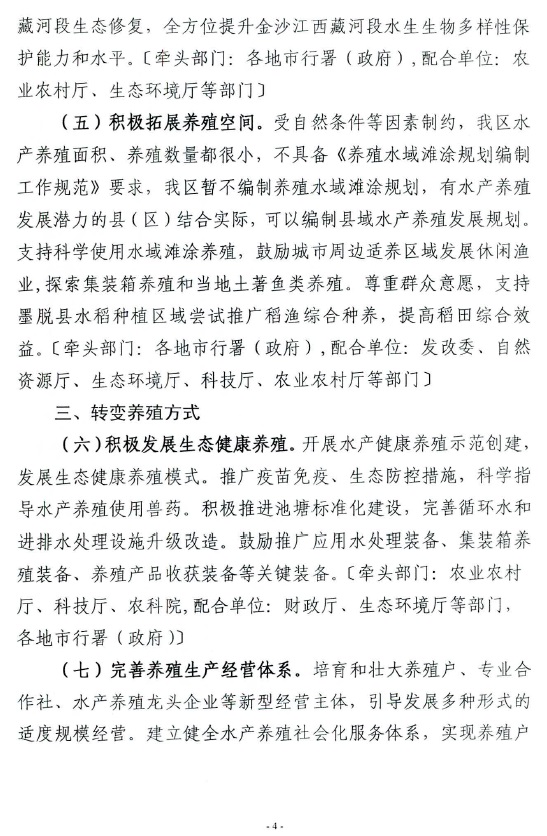 藏河段生态修复，全方位提升金沙江西藏河段水生生物多样性保护能力和水平。〔牵头部门：各地市行署（政府），配合单位：农业农村厅、生态环境厅等部门〕

（五）积极拓展养殖空间。受自然条件等因素制约，我区水产养殖面积、养殖数量都很小，不具备《养殖水域滩涂规划编制工作规范》要求，我区暂不编制养殖水域滩涂规划，有水产养殖发展潜力的县（区）结合实际，可以编制县域水产养殖发展规划。支持科学使用水域滩涂养殖，鼓励城市周边适养区域发展休闲渔业，探索集装箱养殖和当地土著鱼类养殖。尊重群众意愿，支持墨脱县水稻种植区域尝试推广稻渔综合种养，提高稻田综合效益。〔牵头部门：各地市行署（政府），配合单位：发改委、自然资源厅、生态环境厅、科技厅、农业农村厅等部门〕

三、转变养殖方式

（六）积极发展生态健康养殖。开展水产健康养殖示范创建，发展生态健康养殖模式。推广疫苗免疫、生态防控措施，科学指导水产养殖使用兽药。积极推进池塘标准化建设，完善循环水和进排水处理设施升级改造。鼓励推广应用水处理装备、集装箱养殖装备、养殖产品收获装备等关键装备。〔牵头部门：农业农村厅、科技厅、农科院，配合单位：财政厅、生态环境厅等部门，各地市行署（政府）〕

（七）完善养殖生产经营体系。培育和壮大养殖户、专业合作社、水产养殖龙头企业等新型经营主体，引导发展多种形式的适度规模经营。建立健全水产养殖社会化服务体系，实现养殖户

-4-